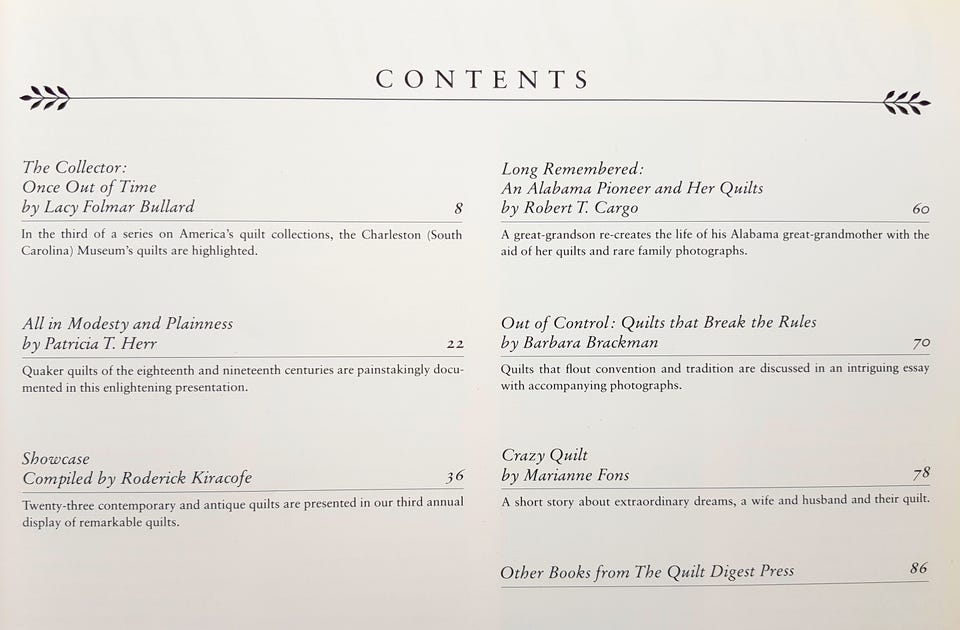 CONTENTS

The Collector:
Once Out of Time
by Lacy Folmar Bullard 8

In the third of a series on America's quilt collections, the Charleston (South Carolina) Museum's quilts are highlighted.

All in Modesty and Plainness
by Patricia T. Herr 22

Quaker quilts of the eighteenth and nineteenth centuries are painstakingly documented in this enlightening presentation.

Showcase
Compiled by Roderick Kiracofe 36

Twenty-three contemporary and antique quilts are presented in our third annual display of remarkable quilts.

Long Remembered:
An Alabama Pioneer and Her Quilts
by Robert T. Cargo 60

A great-grandson re-creates the life of his Alabama great-grandmother with the aid of her quilts and rare family photographs.

Out of Control: Quilts that Break the Rules
by Barbara Brackman 70

Quilts that flout convention and tradition are discussed in an intriguing essay with accompanying photographs.

Crazy Quilt
by Marianne Fons 78

A short story about extraordinary dreams, a wife and husband and their quilt.

Other Books from The Quilt Digest Press 86